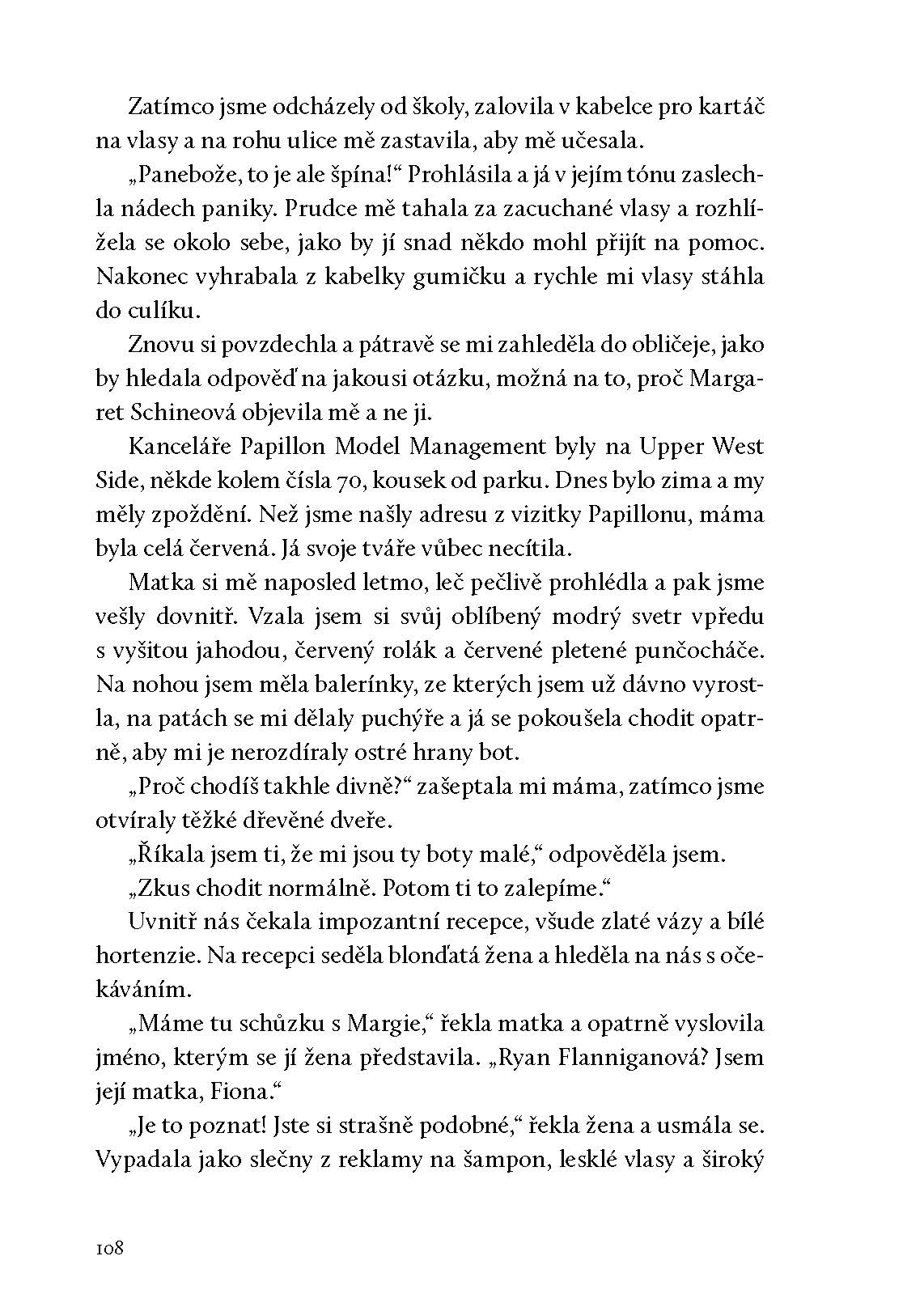 Zatímco jsme odcházely od školy, zalovila v kabelce pro kartáč na vlasy a na rohu ulice mě zastavila, aby mě učesala.

„Panebože, to je ale špína!“ Prohlásila a já v jejím tónu zaslechla nádech paniky. Prudce mě tahala za zacuchané vlasy a rozhlížela se okolo sebe, jako by jí snad někdo mohl přijít na pomoc. Nakonec vyhrabala z kabelky gumičku a rychle mi vlasy stáhla do culíku.

Znovu si povzdechla a pátravě se mi zahleděla do obličeje, jako by hledala odpověď na jakousi otázku, možná na to, proč Margaret Schineová objevila mě a ne ji.

Kanceláře Papillon Model Management byly na Upper West Side, někde kolem čísla 70, kousek od parku. Dnes bylo zima a my měly zpoždění. Než jsme našly adresu z vizitky Papillonu, máma byla celá červená. Já svoje tváře vůbec necítila.

Matka si mě naposled letmo, leč pečlivě prohlédla a pak jsme vešly dovnitř. Vzala jsem si svůj oblíbený modrý svetr vpředu s vyšitou jahodou, červený rolák a červené pletené punčocháče. Na nohou jsem měla balerínky, ze kterých jsem už dávno vyrostla, na patách se mi dělaly puchýře a já se pokoušela chodit opatrně, aby mi je nerozdíraly ostré hrany bot.

„Proč chodíš takhle divně?“ zašeptala mi máma, zatímco jsme otvíraly těžké dřevěné dveře.

„Říkala jsem ti, že mi jsou ty boty malé,“ odpověděla jsem.

„Zkus chodit normálně. Potom ti to zalepíme.“

Uvnitř nás čekala impozantní recepce, všude zlaté vázy a bílé hortenzie. Na recepci seděla blonďatá žena a hleděla na nás s očekáváním.

„Máme tu schůzku s Margie,“ řekla matka a opatrně vyslovila jméno, kterým se jí žena představila. „Ryan Flanniganová? Jsem její matka, Fiona.“

„Je to poznat! Jste si strašně podobné,“ řekla žena a usmála se. Vypadala jako slečny z reklamy na šampon, lesklé vlasy a široký

108